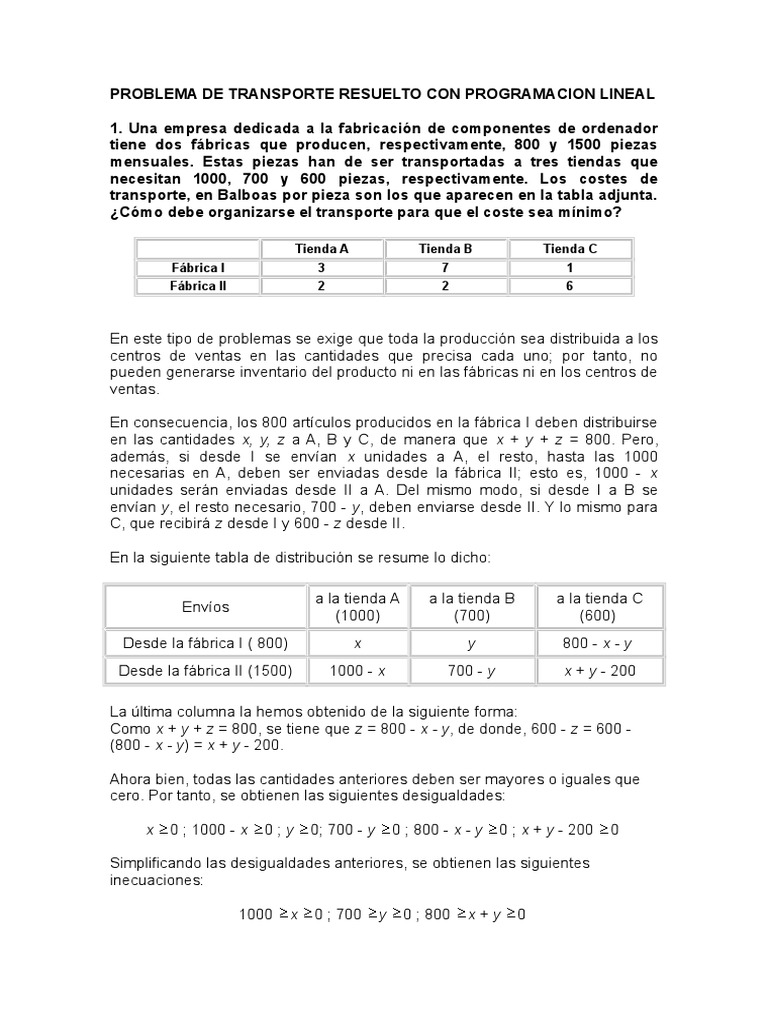 PROBLEMA DE TRANSPORTE RESUELTO CON PROGRAMACION LINEAL

1. Una empresa dedicada a la fabricación de componentes de ordenador tiene dos fábricas que producen, respectivamente, 800 y 1500 piezas mensuales. Estas piezas han de ser transportadas a tres tiendas que necesitan 1000, 700 y 600 piezas, respectivamente. Los costes de transporte, en Balboas por pieza son los que aparecen en la tabla adjunta. ¿Cómo debe organizarse el transporte para que el coste sea mínimo?

| | Tienda A | Tienda B | Tienda C |
|---|---|---|---|
| Fábrica I | 3 | 7 | 1 |
| Fábrica II | 2 | 2 | 6 |

En este tipo de problemas se exige que toda la producción sea distribuida a los centros de ventas en las cantidades que precisa cada uno; por tanto, no pueden generarse inventario del producto ni en las fábricas ni en los centros de ventas.

En consecuencia, los 800 artículos producidos en la fábrica I deben distribuirse en las cantidades $x$, $y$, $z$ a A, B y C, de manera que $x + y + z = 800$. Pero, además, si desde I se envían $x$ unidades a A, el resto, hasta las 1000 necesarias en A, deben ser enviadas desde la fábrica II; esto es, $1000 - x$ unidades serán enviadas desde II a A. Del mismo modo, si desde I a B se envían $y$, el resto necesario, $700 - y$, deben enviarse desde II. Y lo mismo para C, que recibirá $z$ desde I y $600 - z$ desde II.

En la siguiente tabla de distribución se resume lo dicho:

| Envíos | a la tienda A (1000) | a la tienda B (700) | a la tienda C (600) |
|---|---|---|---|
| Desde la fábrica I ( 800) | $x$ | $y$ | $800 - x - y$ |
| Desde la fábrica II (1500) | $1000 - x$ | $700 - y$ | $x + y - 200$ |

La última columna la hemos obtenido de la siguiente forma:
Como $x + y + z = 800$, se tiene que $z = 800 - x - y$, de donde, $600 - z = 600 - (800 - x - y) = x + y - 200$.

Ahora bien, todas las cantidades anteriores deben ser mayores o iguales que cero. Por tanto, se obtienen las siguientes desigualdades:

$x \geq 0$ ; $1000 - x \geq 0$ ; $y \geq 0$; $700 - y \geq 0$ ; $800 - x - y \geq 0$ ; $x + y - 200 \geq 0$

Simplificando las desigualdades anteriores, se obtienen las siguientes inecuaciones:

$1000 \geq x \geq 0$ ; $700 \geq y \geq 0$ ; $800 \geq x + y \geq 0$